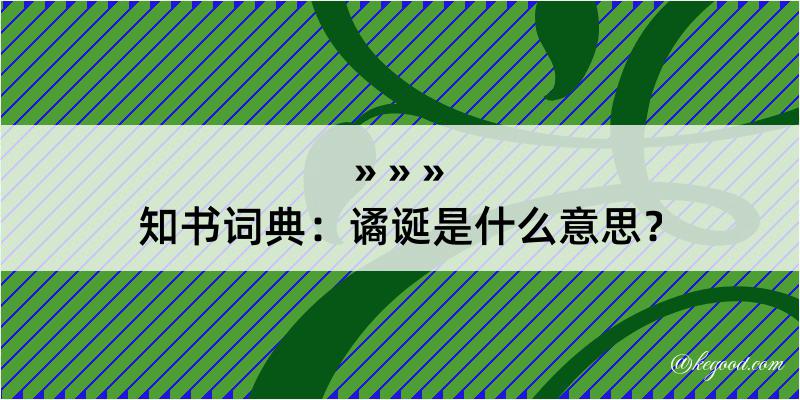 » » »
知书词典：谲诞是什么意思？

@kegood.com